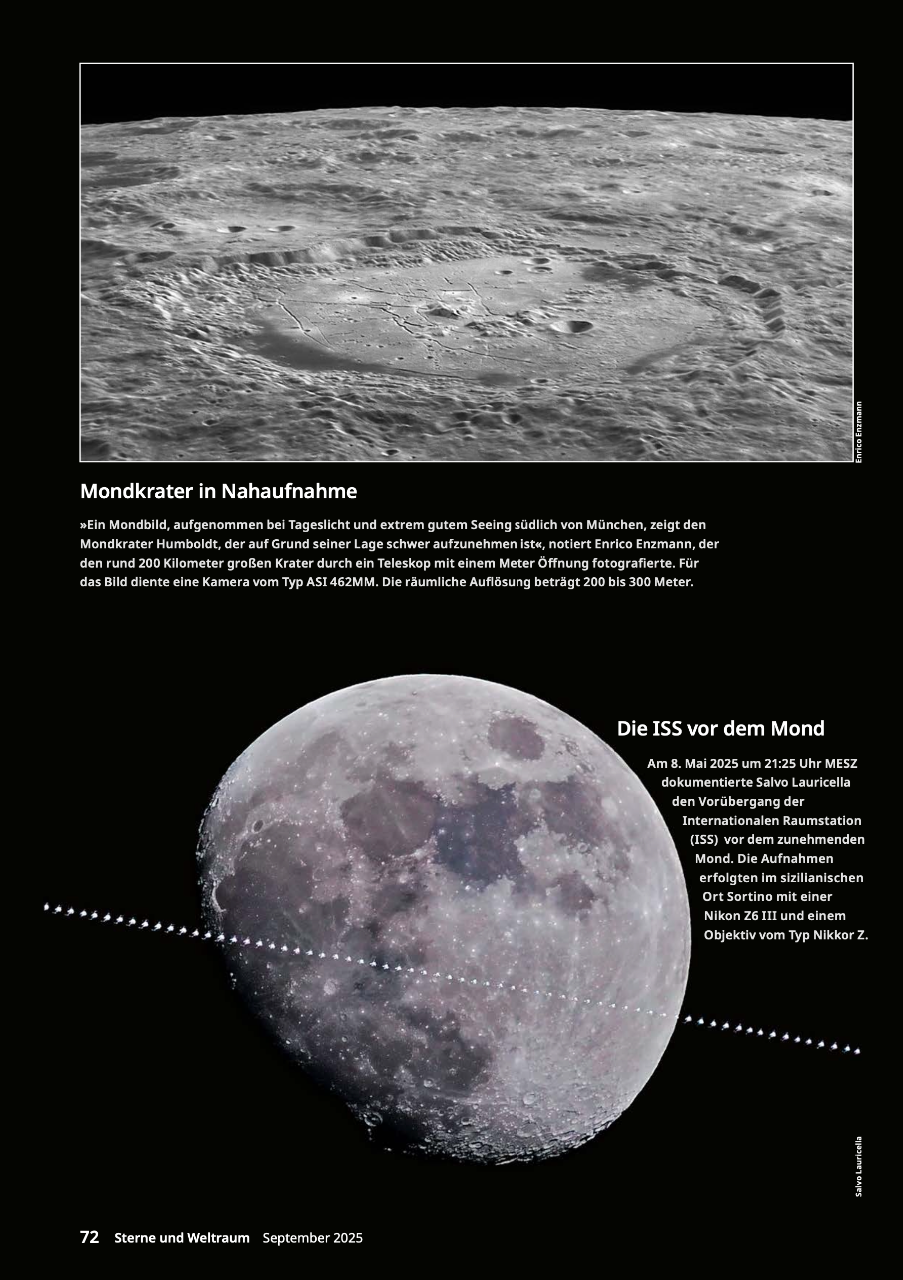 Enrico Enzmann

Mondkrater in Nahaufnahme

»Ein Mondbild, aufgenommen bei Tageslicht und extrem gutem Seeing südlich von München, zeigt den Mondkrater Humboldt, der auf Grund seiner Lage schwer aufzunehmen ist«, notiert Enrico Enzmann, der den rund 200 Kilometer großen Krater durch ein Teleskop mit einem Meter Öffnung fotografierte. Für das Bild diente eine Kamera vom Typ ASI 462MM. Die räumliche Auflösung beträgt 200 bis 300 Meter.

Die ISS vor dem Mond

Am 8. Mai 2025 um 21:25 Uhr MESZ dokumentierte Salvo Lauricella den Vorübergang der Internationalen Raumstation (ISS) vor dem zunehmenden Mond. Die Aufnahmen erfolgten im sizilianischen Ort Sortino mit einer Nikon Z6 III und einem Objektiv vom Typ Nikkor Z.

Salvo Lauricella

72 Sterne und Weltraum September 2025